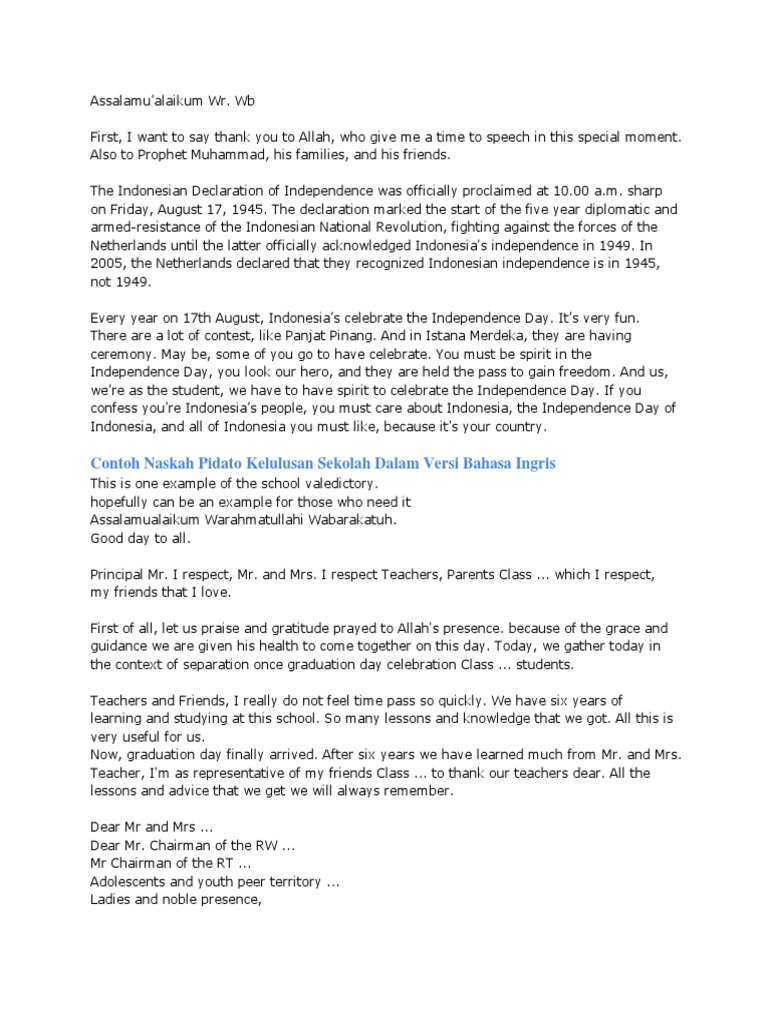 Assalamu'alaikum Wr. Wb

First, I want to say thank you to Allah, who give me a time to speech in this special moment. Also to Prophet Muhammad, his families, and his friends.

The Indonesian Declaration of Independence was officially proclaimed at 10.00 a.m. sharp on Friday, August 17, 1945. The declaration marked the start of the five year diplomatic and armed-resistance of the Indonesian National Revolution, fighting against the forces of the Netherlands until the latter officially acknowledged Indonesia's independence in 1949. In 2005, the Netherlands declared that they recognized Indonesian independence is in 1945, not 1949.

Every year on 17th August, Indonesia's celebrate the Independence Day. It's very fun. There are a lot of contest, like Panjat Pinang. And in Istana Merdeka, they are having ceremony. May be, some of you go to have celebrate. You must be spirit in the Independence Day, you look our hero, and they are held the pass to gain freedom. And us, we're as the student, we have to have spirit to celebrate the Independence Day. If you confess you're Indonesia's people, you must care about Indonesia, the Independence Day of Indonesia, and all of Indonesia you must like, because it's your country.

Contoh Naskah Pidato Kelulusan Sekolah Dalam Versi Bahasa Ingris
This is one example of the school valedictory.
hopefully can be an example for those who need it
Assalamualaikum Warahmatullahi Wabarakatuh.
Good day to all.

Principal Mr. I respect, Mr. and Mrs. I respect Teachers, Parents Class ... which I respect, my friends that I love.

First of all, let us praise and gratitude prayed to Allah's presence. because of the grace and guidance we are given his health to come together on this day. Today, we gather today in the context of separation once graduation day celebration Class ... students.

Teachers and Friends, I really do not feel time pass so quickly. We have six years of learning and studying at this school. So many lessons and knowledge that we got. All this is very useful for us.
Now, graduation day finally arrived. After six years we have learned much from Mr. and Mrs. Teacher, I'm as representative of my friends Class ... to thank our teachers dear. All the lessons and advice that we get we will always remember.

Dear Mr and Mrs ...
Dear Mr. Chairman of the RW ...
Mr Chairman of the RT ...
Adolescents and youth peer territory ...
Ladies and noble presence,